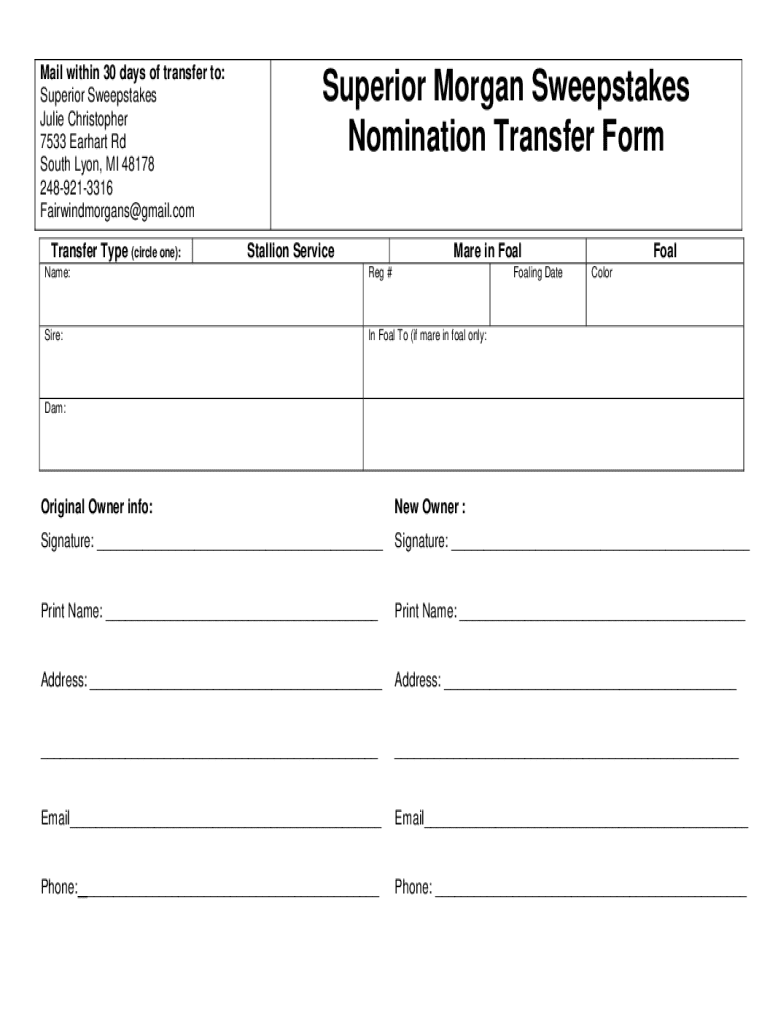 Mail within 30 days of transfer to:
Superior Sweepstakes
Julie Christopher
7533 Earhart Rd
South Lyon, MI 48178
248-921-3316
Fairwindmorgans@gmail.com

Superior Morgan Sweepstakes
Nomination Transfer Form

Transfer Type (circle one): Stallion Service Mare in Foal Foal

Name:
Reg #
Foaling Date
Color

Sire:
In Foal To (if mare in foal only:

Dam:

Original Owner info:

Signature: ____

Print Name: ____

Address: ____

____

Email____

Phone:____

New Owner :

Signature: ____

Print Name: ____

Address: ____

____

Email____

Phone: ____